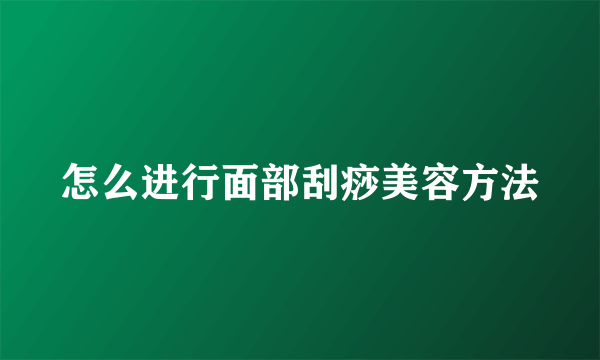 怎么进行面部刮痧美容方法